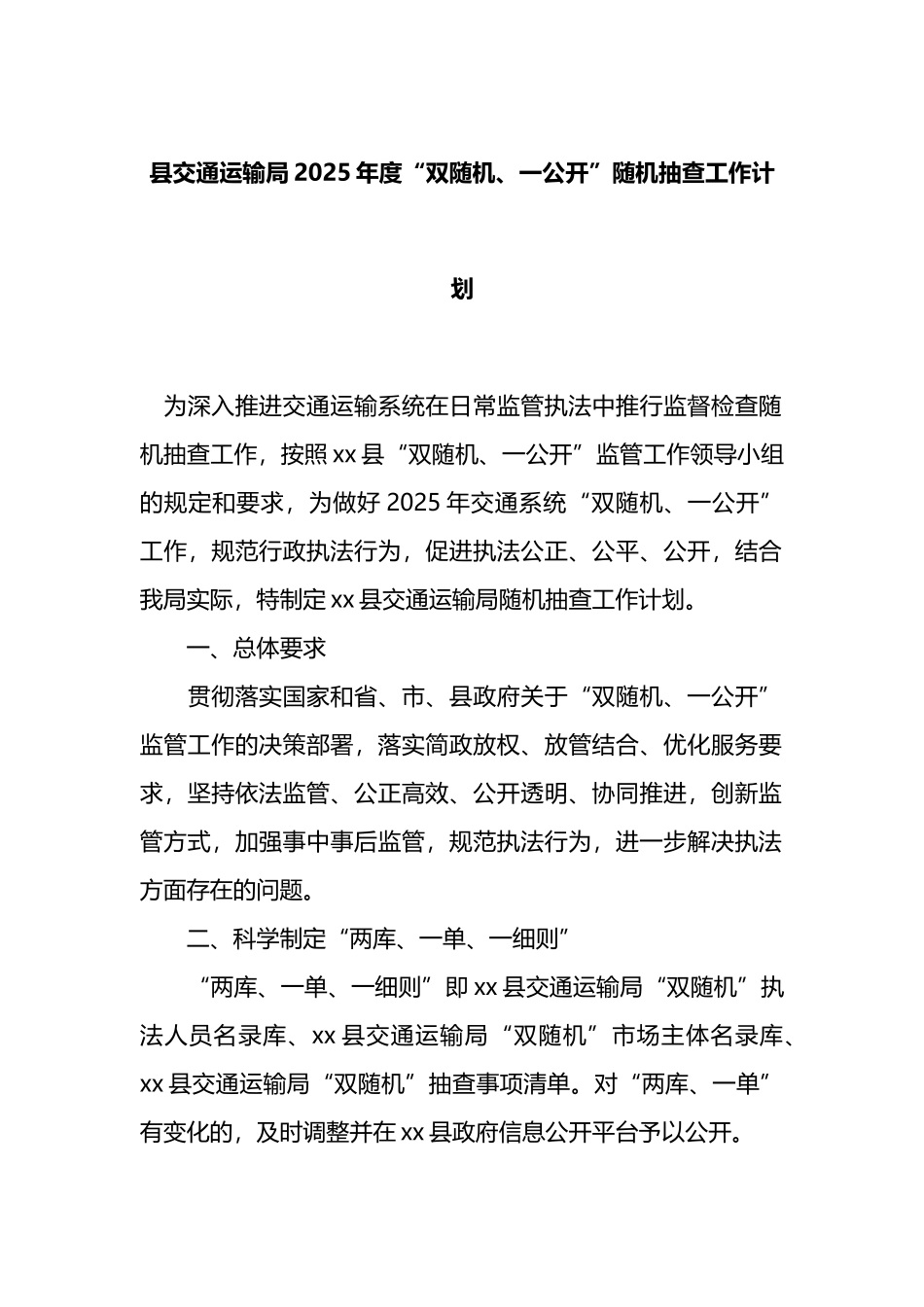 县交通运输局2025年度“双随机、一公开”随机抽查工作计划

为深入推进交通运输系统在日常监管执法中推行监督检查随机抽查工作，按照xx县“双随机、一公开”监管工作领导小组的规定和要求，为做好2025年交通系统“双随机、一公开”工作，规范行政执法行为，促进执法公正、公平、公开，结合我局实际，特制定xx县交通运输局随机抽查工作计划。

一、总体要求

贯彻落实国家和省、市、县政府关于“双随机、一公开”监管工作的决策部署，落实简政放权、放管结合、优化服务要求，坚持依法监管、公正高效、公开透明、协同推进，创新监管方式，加强事中事后监管，规范执法行为，进一步解决执法方面存在的问题。

二、科学制定“两库、一单、一细则”

“两库、一单、一细则”即xx县交通运输局“双随机”执法人员名录库、xx县交通运输局“双随机”市场主体名录库、xx县交通运输局“双随机”抽查事项清单。对“两库、一单”有变化的，及时调整并在xx县政府信息公开平台予以公开。